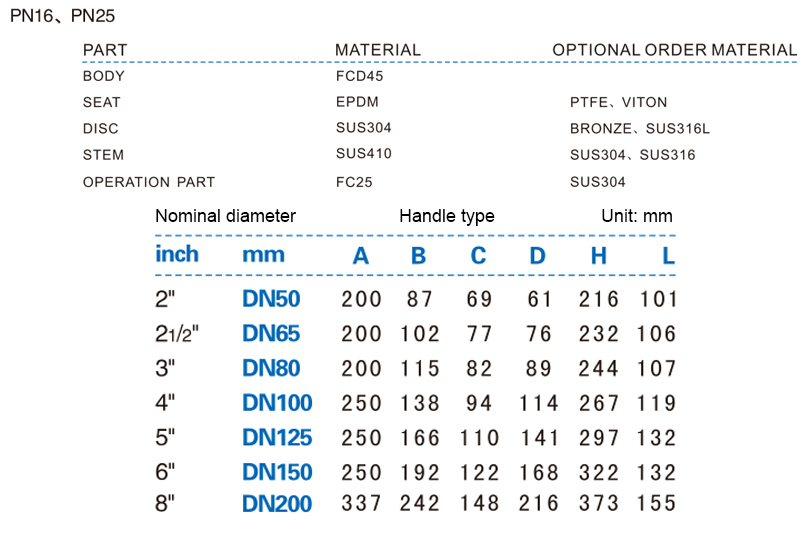 PN16、PN25

| PART | MATERIAL | OPTIONAL ORDER MATERIAL |
|---|---|---|
| BODY | FCD45 | |
| SEAT | EPDM | PTFE、VITON |
| DISC | SUS304 | BRONZE、SUS316L |
| STEM | SUS410 | SUS304、SUS316 |
| OPERATION PART | FC25 | SUS304 |

Nominal diameter Handle type Unit: mm

| inch | mm | A | B | C | D | H | L |
|---|---|---|---|---|---|---|---|
| 2" | DN50 | 200 | 87 | 69 | 61 | 216 | 101 |
| 21/2" | DN65 | 200 | 102 | 77 | 76 | 232 | 106 |
| 3" | DN80 | 200 | 115 | 82 | 89 | 244 | 107 |
| 4" | DN100 | 250 | 138 | 94 | 114 | 267 | 119 |
| 5" | DN125 | 250 | 166 | 110 | 141 | 297 | 132 |
| 6" | DN150 | 250 | 192 | 122 | 168 | 322 | 132 |
| 8" | DN200 | 337 | 242 | 148 | 216 | 373 | 155 |